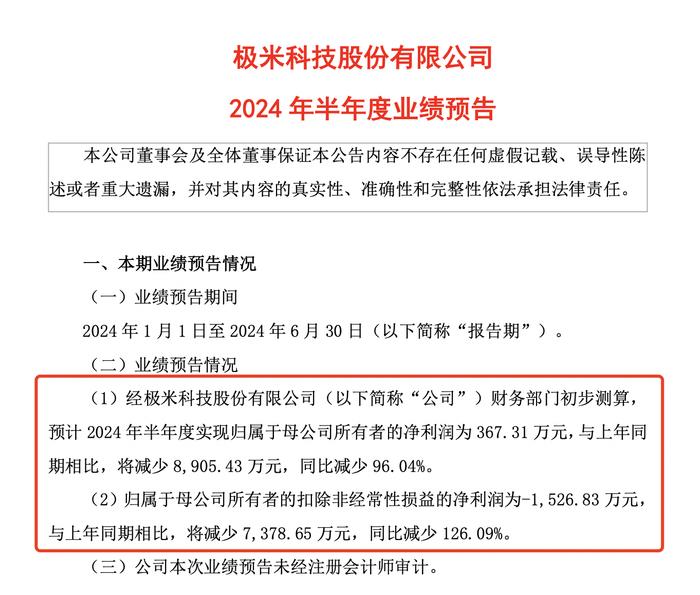 极米科技股份有限公司

2024 年半年度业绩预告

本公司董事会及全体董事保证本公告内容不存在任何虚假记载、误导性陈述或者重大遗漏，并对其内容的真实性、准确性和完整性依法承担法律责任。

一、本期业绩预告情况

（一）业绩预告期间

2024 年 1 月 1 日至 2024 年 6 月 30 日（以下简称“报告期”）。

（二）业绩预告情况

（1）经极米科技股份有限公司（以下简称“公司”）财务部门初步测算，预计 2024 年半年度实现归属于母公司所有者的净利润为 367.31 万元，与上年同期相比，将减少 8,905.43 万元，同比减少 96.04%。

（2）归属于母公司所有者的扣除非经常性损益的净利润为-1,526.83 万元，与上年同期相比，将减少 7,378.65 万元，同比减少 126.09%。

（三）公司本次业绩预告未经注册会计师审计。